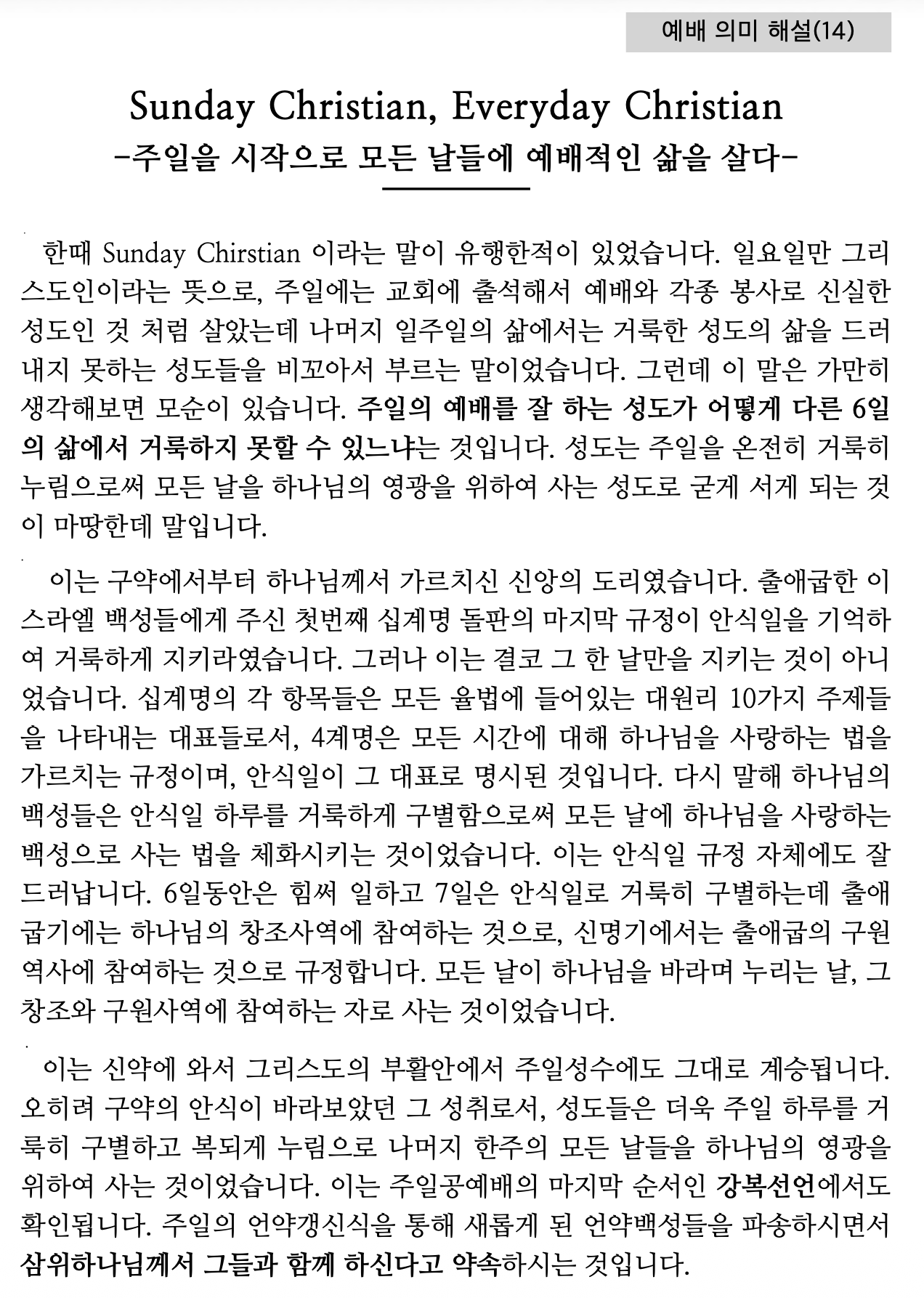 예배 의미 해설(14)

Sunday Christian, Everyday Christian
-주일을 시작으로 모든 날들에 예배적인 삶을 살다-

한때 Sunday Chirstian 이라는 말이 유행한적이 있었습니다. 일요일만 그리스도인이라는 뜻으로, 주일에는 교회에 출석해서 예배와 각종 봉사로 신실한 성도인 것 처럼 살았는데 나머지 일주일의 삶에서는 거룩한 성도의 삶을 드러내지 못하는 성도들을 비꼬아서 부르는 말이었습니다. 그런데 이 말은 가만히 생각해보면 모순이 있습니다. 주일의 예배를 잘 하는 성도가 어떻게 다른 6일의 삶에서 거룩하지 못할 수 있느냐는 것입니다. 성도는 주일을 온전히 거룩히 누림으로써 모든 날을 하나님의 영광을 위하여 사는 성도로 굳게 서게 되는 것이 마땅한데 말입니다.

이는 구약에서부터 하나님께서 가르치신 신앙의 도리였습니다. 출애굽한 이스라엘 백성들에게 주신 첫번째 십계명 돌판의 마지막 규정이 안식일을 기억하여 거룩하게 지키라였습니다. 그러나 이는 결코 그 한 날만을 지키는 것이 아니었습니다. 십계명의 각 항목들은 모든 율법에 들어있는 대원리 10가지 주제들을 나타내는 대표들로서, 4계명은 모든 시간에 대해 하나님을 사랑하는 법을 가르치는 규정이며, 안식일이 그 대표로 명시된 것입니다. 다시 말해 하나님의 백성들은 안식일 하루를 거룩하게 구별함으로써 모든 날에 하나님을 사랑하는 백성으로 사는 법을 체화시키는 것이었습니다. 이는 안식일 규정 자체에도 잘 드러납니다. 6일동안은 힘써 일하고 7일은 안식일로 거룩히 구별하는데 출애굽기에는 하나님의 창조사역에 참여하는 것으로, 신명기에서는 출애굽의 구원역사에 참여하는 것으로 규정합니다. 모든 날이 하나님을 바라며 누리는 날, 그 창조와 구원사역에 참여하는 자로 사는 것이었습니다.

이는 신약에 와서 그리스도의 부활안에서 주일성수에도 그대로 계승됩니다. 오히려 구약의 안식이 바라보았던 그 성취로서, 성도들은 더욱 주일 하루를 거룩히 구별하고 복되게 누림으로 나머지 한주의 모든 날들을 하나님의 영광을 위하여 사는 것이었습니다. 이는 주일공예배의 마지막 순서인 강복선언에서도 확인됩니다. 주일의 언약갱신식을 통해 새롭게 된 언약백성들을 파송하시면서 삼위하나님께서 그들과 함께 하신다고 약속하시는 것입니다.